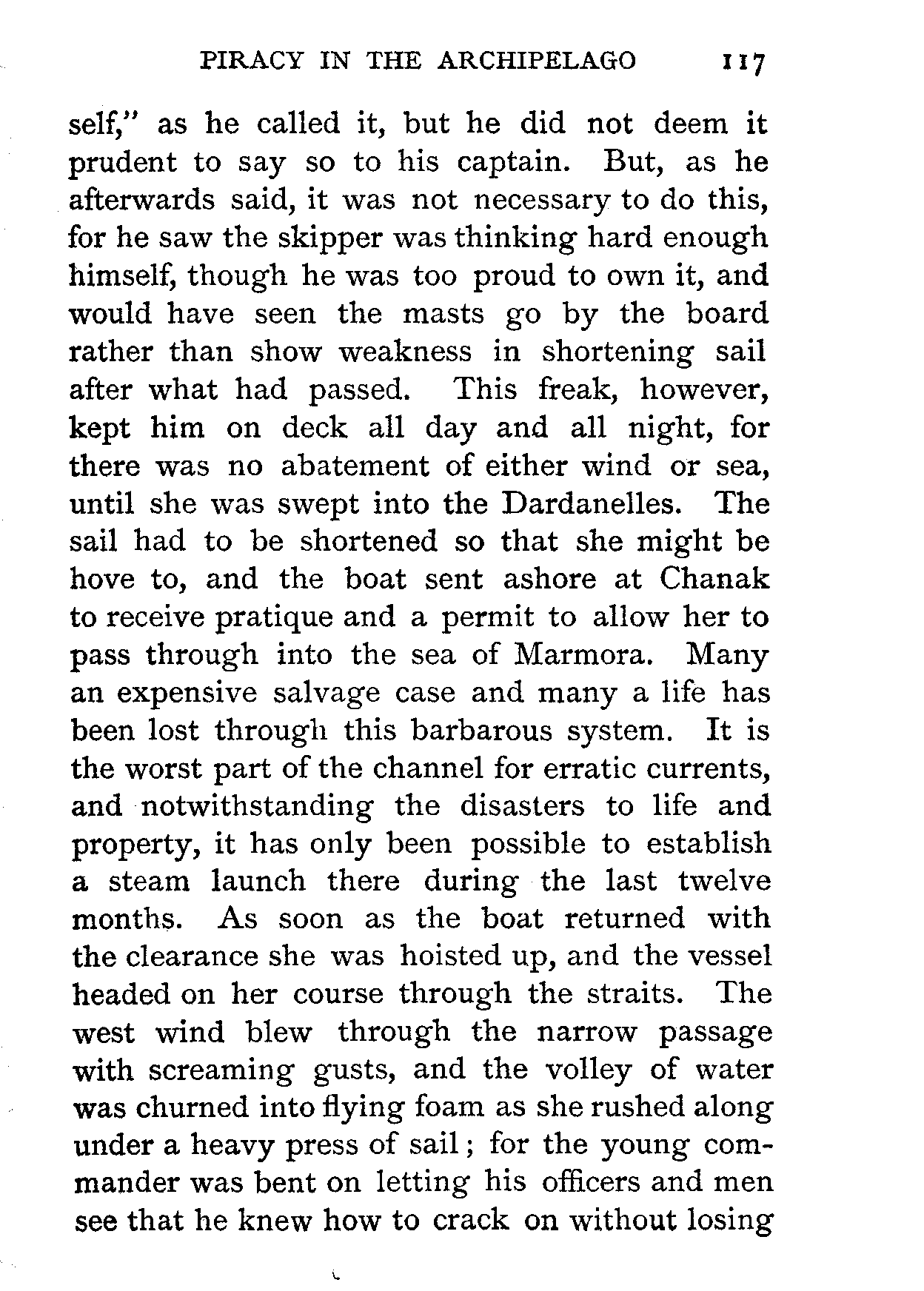 PIRACY IN THE ARCHIPELAGO 117

self," as he called it, but he did not deem it prudent to say so to his captain. But, as he afterwards said, it was not necessary to do this, for he saw the skipper was thinking hard enough himself, though he was too proud to own it, and would have seen the masts go by the board rather than show weakness in shortening sail after what had passed. This freak, however, kept him on deck all day and all night, for there was no abatement of either wind or sea, until she was swept into the Dardanelles. The sail had to be shortened so that she might be hove to, and the boat sent ashore at Chanak to receive pratique and a permit to allow her to pass through into the sea of Marmora. Many an expensive salvage case and many a life has been lost through this barbarous system. It is the worst part of the channel for erratic currents, and notwithstanding the disasters to life and property, it has only been possible to establish a steam launch there during the last twelve months. As soon as the boat returned with the clearance she was hoisted up, and the vessel headed on her course through the straits. The west wind blew through the narrow passage with screaming gusts, and the volley of water was churned into flying foam as she rushed along under a heavy press of sail; for the young commander was bent on letting his officers and men see that he knew how to crack on without losing